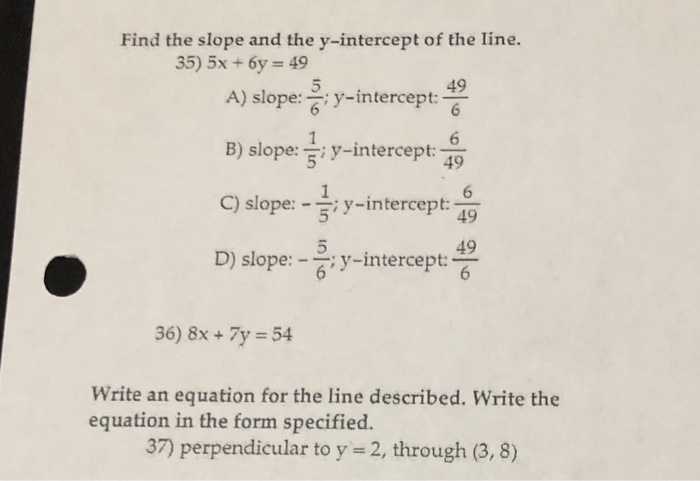 Find the slope and the y-intercept of the line.

35) $5x + 6y = 49$

A) slope: $\frac{5}{6}$; y-intercept: $\frac{49}{6}$

B) slope: $\frac{1}{5}$; y-intercept: $\frac{6}{49}$

C) slope: $-\frac{1}{5}$; y-intercept: $\frac{6}{49}$

D) slope: $-\frac{5}{6}$; y-intercept: $\frac{49}{6}$

36) $8x + 7y = 54$

Write an equation for the line described. Write the equation in the form specified.

37) perpendicular to $y = 2$, through $(3, 8)$